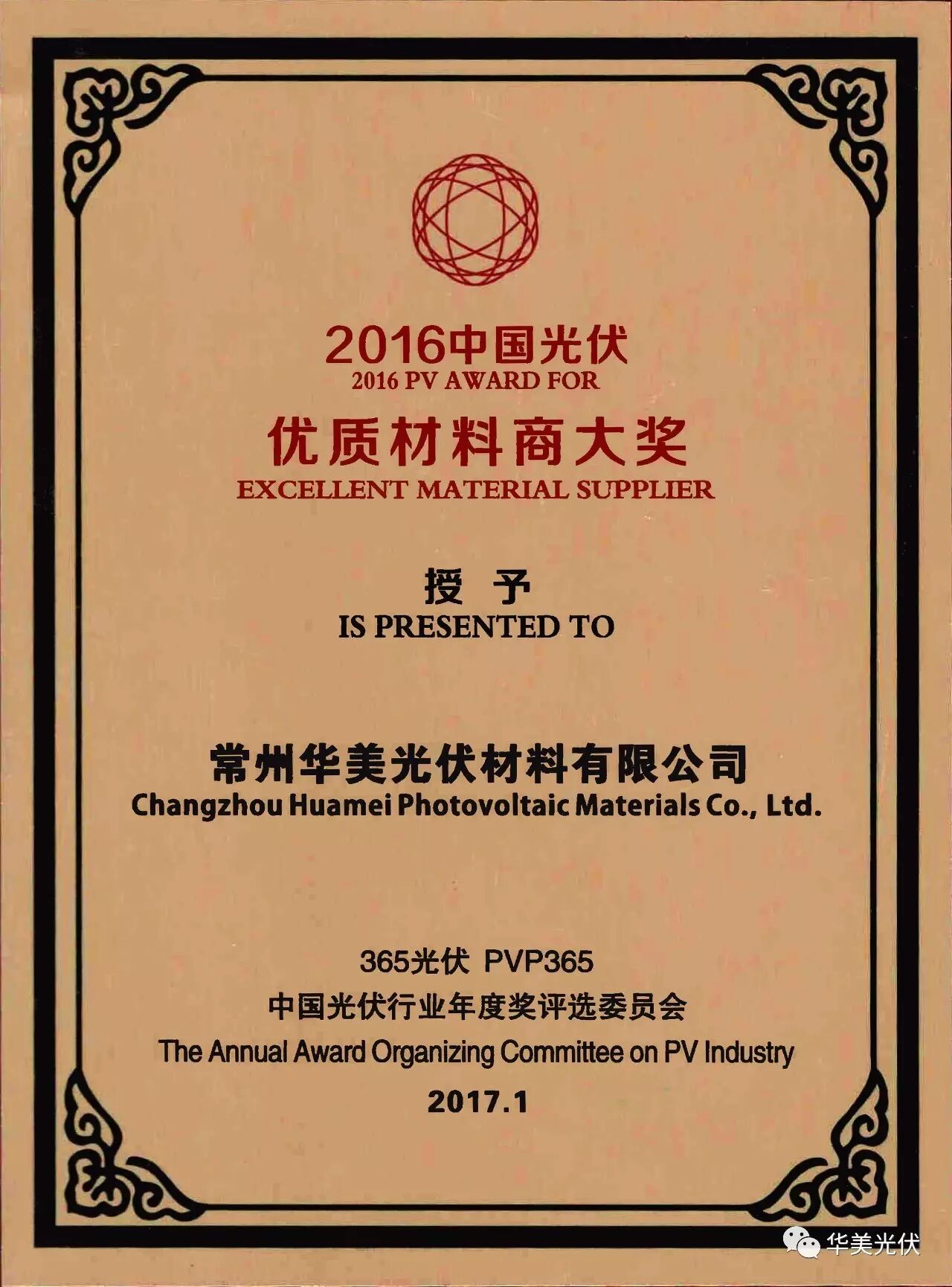 2016中国光伏
2016 PV AWARD FOR

优质材料商大奖
EXCELLENT MATERIAL SUPPLIER

授 予
IS PRESENTED TO

常州华美光伏材料有限公司
Changzhou Huamei Photovoltaic Materials Co., Ltd.

365光伏 PVP365
中国光伏行业年度奖评选委员会
The Annual Award Organizing Committee on PV Industry
2017.1

华美光伏